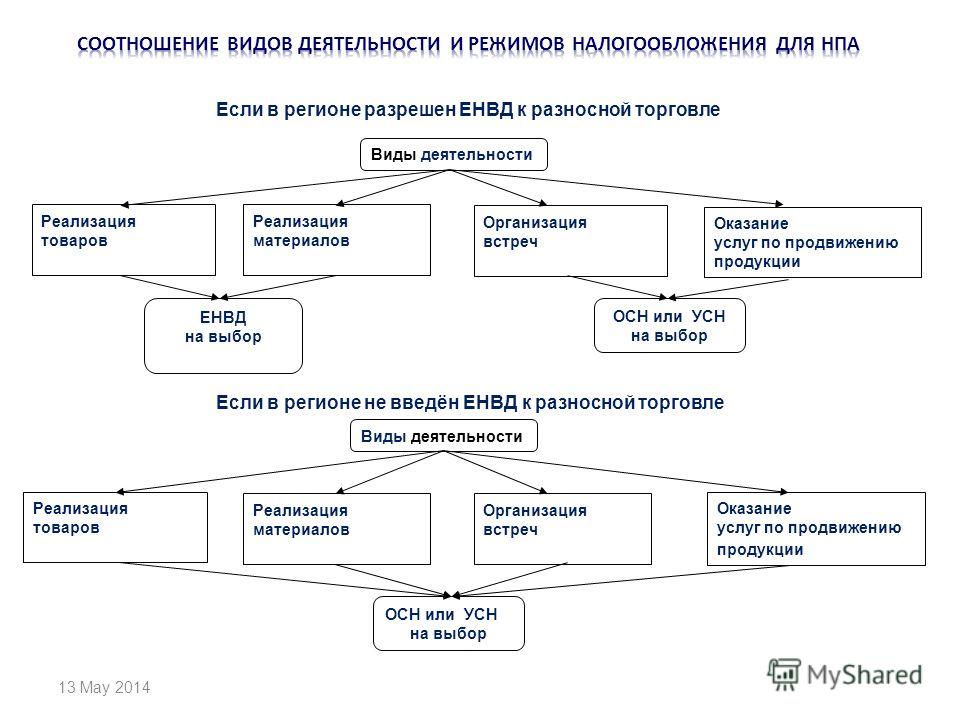 СООТНОШЕНИЕ ВИДОВ ДЕЯТЕЛЬНОСТИ И РЕЖИМОВ НАЛОГООБЛОЖЕНИЯ ДЛЯ НПА

Если в регионе разрешен ЕНВД к разносной торговле

Виды деятельности

Реализация товаров

Реализация материалов

Организация встреч

Оказание услуг по продвижению продукции

ЕНВД на выбор

ОСН или УСН на выбор

Если в регионе не введён ЕНВД к разносной торговле

Виды деятельности

Реализация товаров

Реализация материалов

Организация встреч

Оказание услуг по продвижению продукции

ОСН или УСН на выбор

13 May 2014

MyShared